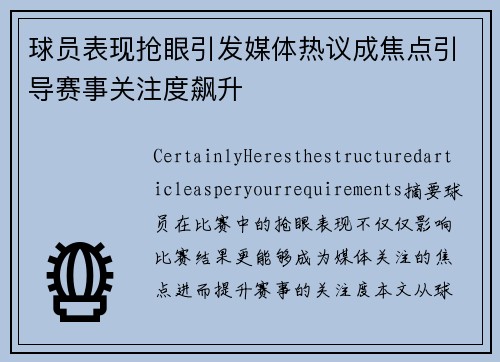 球员表现抢眼引发媒体热议成焦点引导赛事关注度飙升

CertainlyHeresthestructuredarticleasperyourrequirements摘要球员在比赛中的抢眼表现不仅仅影响比赛结果更能够成为媒体关注的焦点进而提升赛事的关注度本文从球